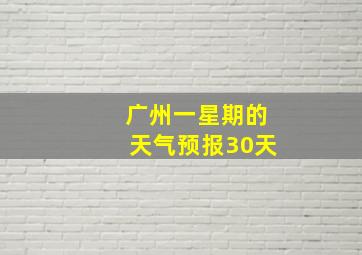 广州一星期的天气预报30天